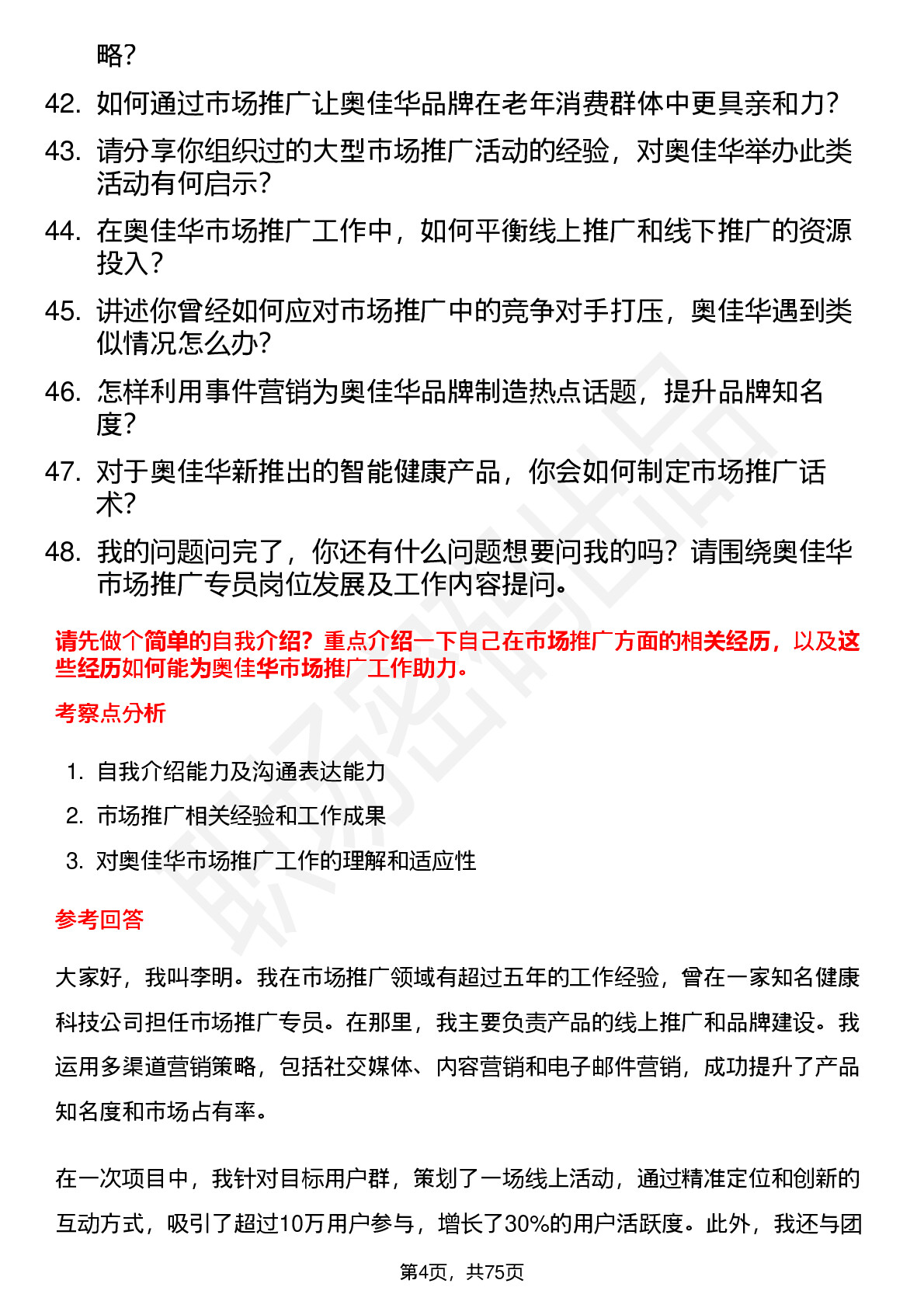 略？

42. 如何通过市场推广让奥佳华品牌在老年消费群体中更具亲和力？

43. 请分享你组织过的大型市场推广活动的经验，对奥佳华举办此类活动有何启示？

44. 在奥佳华市场推广工作中，如何平衡线上推广和线下推广的资源投入？

45. 讲述你曾经如何应对市场推广中的竞争对手打压，奥佳华遇到类似情况怎么办？

46. 怎样利用事件营销为奥佳华品牌制造热点话题，提升品牌知名度？

47. 对于奥佳华新推出的智能健康产品，你会如何制定市场推广话术？

48. 我的问题问完了，你还有什么问题想要问我的吗？请围绕奥佳华市场推广专员岗位发展及工作内容提问。

请先做个简单的自我介绍？重点介绍一下自己在市场推广方面的相关经历，以及这些经历如何能为奥佳华市场推广工作助力。

考察点分析

1. 自我介绍能力及沟通表达能力
2. 市场推广相关经验和工作成果
3. 对奥佳华市场推广工作的理解和适应性

参考回答

大家好，我叫李明。我在市场推广领域有超过五年的工作经验，曾在一家知名健康科技公司担任市场推广专员。在那里，我主要负责产品的线上推广和品牌建设。我运用多渠道营销策略，包括社交媒体、内容营销和电子邮件营销，成功提升了产品知名度和市场占有率。

在一次项目中，我针对目标用户群，策划了一场线上活动，通过精准定位和创新的互动方式，吸引了超过10万用户参与，增长了30%的用户活跃度。此外，我还与团

第4页，共75页